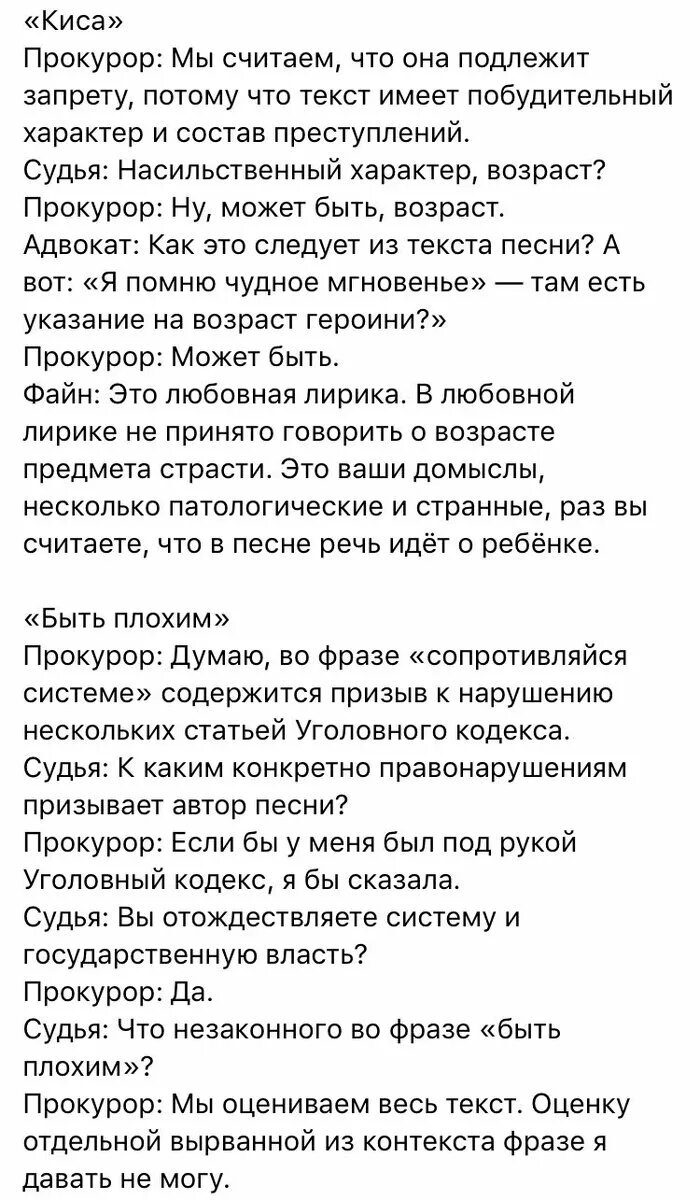 «Киса»
Прокурор: Мы считаем, что она подлежит запрету, потому что текст имеет побудительный характер и состав преступлений.
Судья: Насильственный характер, возраст?
Прокурор: Ну, может быть, возраст.
Адвокат: Как это следует из текста песни? А вот: «Я помню чудное мгновенье» — там есть указание на возраст героини?»
Прокурор: Может быть.
Файн: Это любовная лирика. В любовной лирике не принято говорить о возрасте предмета страсти. Это ваши домыслы, несколько патологические и странные, раз вы считаете, что в песне речь идёт о ребёнке.

«Быть плохим»
Прокурор: Думаю, во фразе «сопротивляйся системе» содержится призыв к нарушению нескольких статьей Уголовного кодекса.
Судья: К каким конкретно правонарушениям призывает автор песни?
Прокурор: Если бы у меня был под рукой Уголовный кодекс, я бы сказала.
Судья: Вы отождествляете систему и государственную власть?
Прокурор: Да.
Судья: Что незаконного во фразе «быть плохим»?
Прокурор: Мы оцениваем весь текст. Оценку отдельной вырванной из контекста фразе я давать не могу.